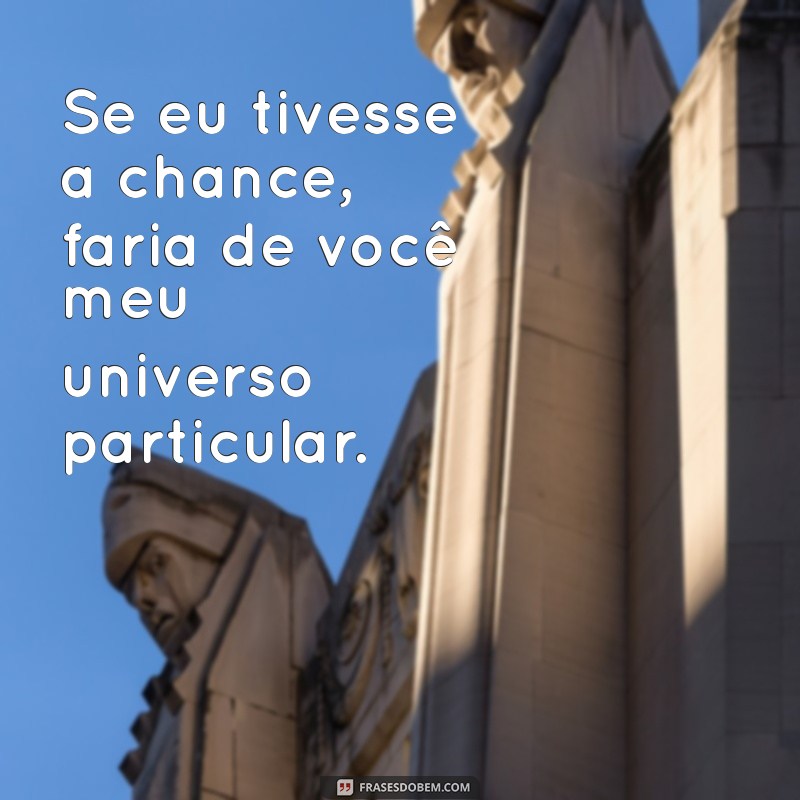 Se eu tivesse a chance, faria de você meu universo particular.

FRASESDOBEM.COM